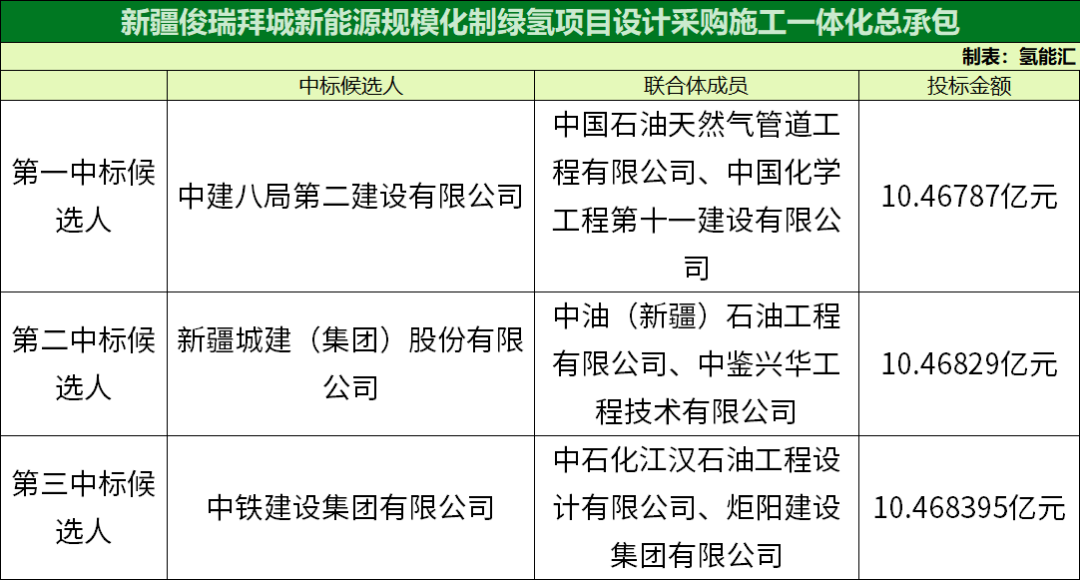 新疆俊瑞拜城新能源规模化制绿氢项目设计采购施工一体化总承包

制表：氢能汇

| | 中标候选人 | 联合体成员 | 投标金额 |
|---|---|---|---|
| 第一中标候选人 | 中建八局第二建设有限公司 | 中国石油天然气管道工程有限公司、中国化学工程第十一建设有限公司 | 10.46787亿元 |
| 第二中标候选人 | 新疆城建（集团）股份有限公司 | 中油（新疆）石油工程有限公司、中鉴兴华工程技术有限公司 | 10.46829亿元 |
| 第三中标候选人 | 中铁建设集团有限公司 | 中石化江汉石油工程设计有限公司、炬阳建设集团有限公司 | 10.468395亿元 |